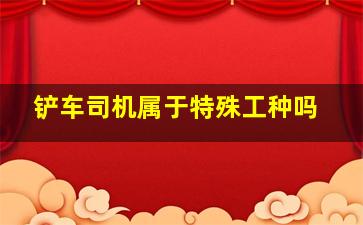 铲车司机属于特殊工种吗